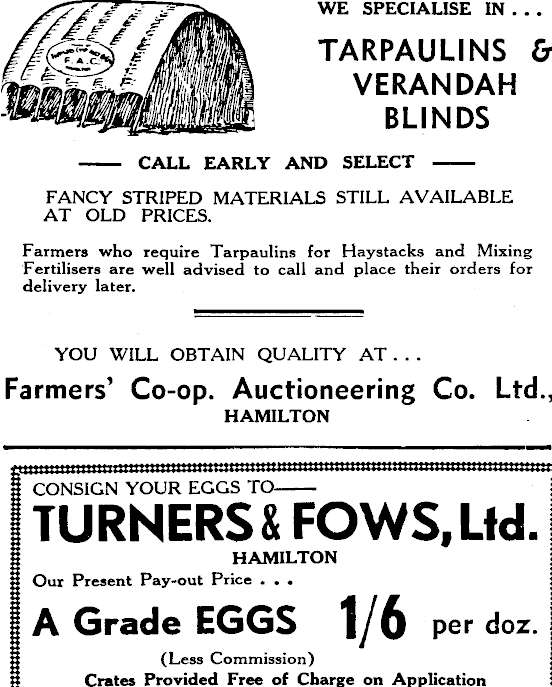 F.A.C.

WE SPECIALISE IN . . .

TARPAULINS & VERANDAH BLINDS

—— CALL EARLY AND SELECT ——

FANCY STRIPED MATERIALS STILL AVAILABLE AT OLD PRICES.

Farmers who require Tarpaulins for Haystacks and Mixing Fertilisers are well advised to call and place their orders for delivery later.

YOU WILL OBTAIN QUALITY AT . . .

Farmers' Co-op. Auctioneering Co. Ltd., HAMILTON

CONSIGN YOUR EGGS TO——

TURNERS & FOWS, Ltd.

HAMILTON

Our Present Pay-out Price . . .

A Grade EGGS 1/6 per doz.

(Less Commission)

Crates Provided Free of Charge on Application